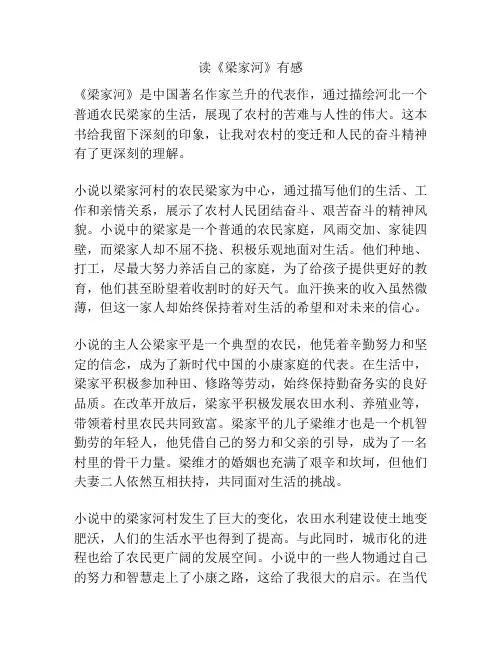 读《梁家河》有感

《梁家河》是中国著名作家兰升的代表作，通过描绘河北一个普通农民梁家的生活，展现了农村的苦难与人性的伟大。这本书给我留下深刻的印象，让我对农村的变迁和人民的奋斗精神有了更深刻的理解。

小说以梁家河村的农民梁家为中心，通过描写他们的生活、工作和亲情关系，展示了农村人民团结奋斗、艰苦奋斗的精神风貌。小说中的梁家是一个普通的农民家庭，风雨交加、家徒四壁，而梁家人却不屈不挠、积极乐观地面对生活。他们种地、打工，尽最大努力养活自己的家庭，为了给孩子提供更好的教育，他们甚至盼望着收割时的好天气。血汗换来的收入虽然微薄，但这一家人却始终保持着对生活的希望和对未来的信心。

小说的主人公梁家平是一个典型的农民，他凭着辛勤努力和坚定的信念，成为了新时代中国的小康家庭的代表。在生活中，梁家平积极参加种田、修路等劳动，始终保持勤奋务实的良好品质。在改革开放后，梁家平积极发展农田水利、养殖业等，带领着村里农民共同致富。梁家平的儿子梁维才也是一个机智勤劳的年轻人，他凭借自己的努力和父亲的引导，成为了一名村里的骨干力量。梁维才的婚姻也充满了艰辛和坎坷，但他们夫妻二人依然互相扶持，共同面对生活的挑战。

小说中的梁家河村发生了巨大的变化，农田水利建设使土地变肥沃，人们的生活水平也得到了提高。与此同时，城市化的进程也给了农民更广阔的发展空间。小说中的一些人物通过自己的努力和智慧走上了小康之路，这给了我很大的启示。在当代